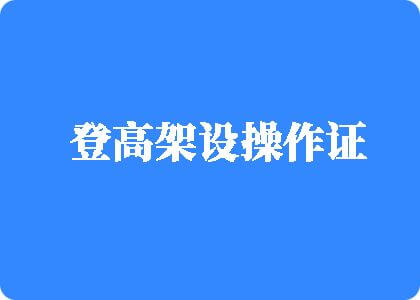 登高架设操作证